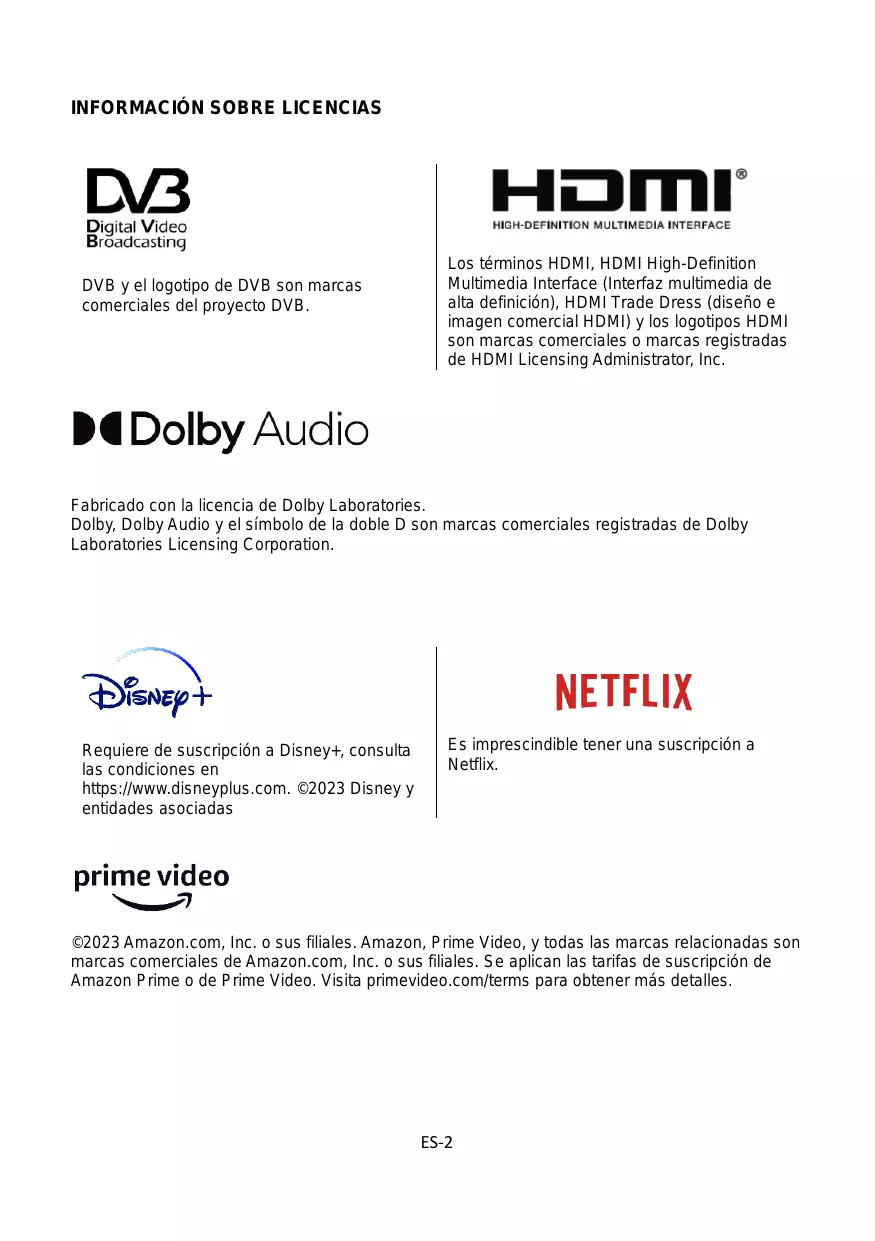 INFORMACIÓN SOBRE LICENCIAS

DVB
Digital Video
Broadcasting

DVB y el logotipo de DVB son marcas comerciales del proyecto DVB.

HDMI®
HIGH-DEFINITION MULTIMEDIA INTERFACE

Los términos HDMI, HDMI High-Definition Multimedia Interface (Interfaz multimedia de alta definición), HDMI Trade Dress (diseño e imagen comercial HDMI) y los logotipos HDMI son marcas comerciales o marcas registradas de HDMI Licensing Administrator, Inc.

Dolby Audio

Fabricado con la licencia de Dolby Laboratories.
Dolby, Dolby Audio y el símbolo de la doble D son marcas comerciales registradas de Dolby Laboratories Licensing Corporation.

Disney+

Requiere de suscripción a Disney+, consulta las condiciones en https://www.disneyplus.com. ©2023 Disney y entidades asociadas

NETFLIX

Es imprescindible tener una suscripción a Netflix.

prime video

©2023 Amazon.com, Inc. o sus filiales. Amazon, Prime Video, y todas las marcas relacionadas son marcas comerciales de Amazon.com, Inc. o sus filiales. Se aplican las tarifas de suscripción de Amazon Prime o de Prime Video. Visita primevideo.com/terms para obtener más detalles.

ES-2